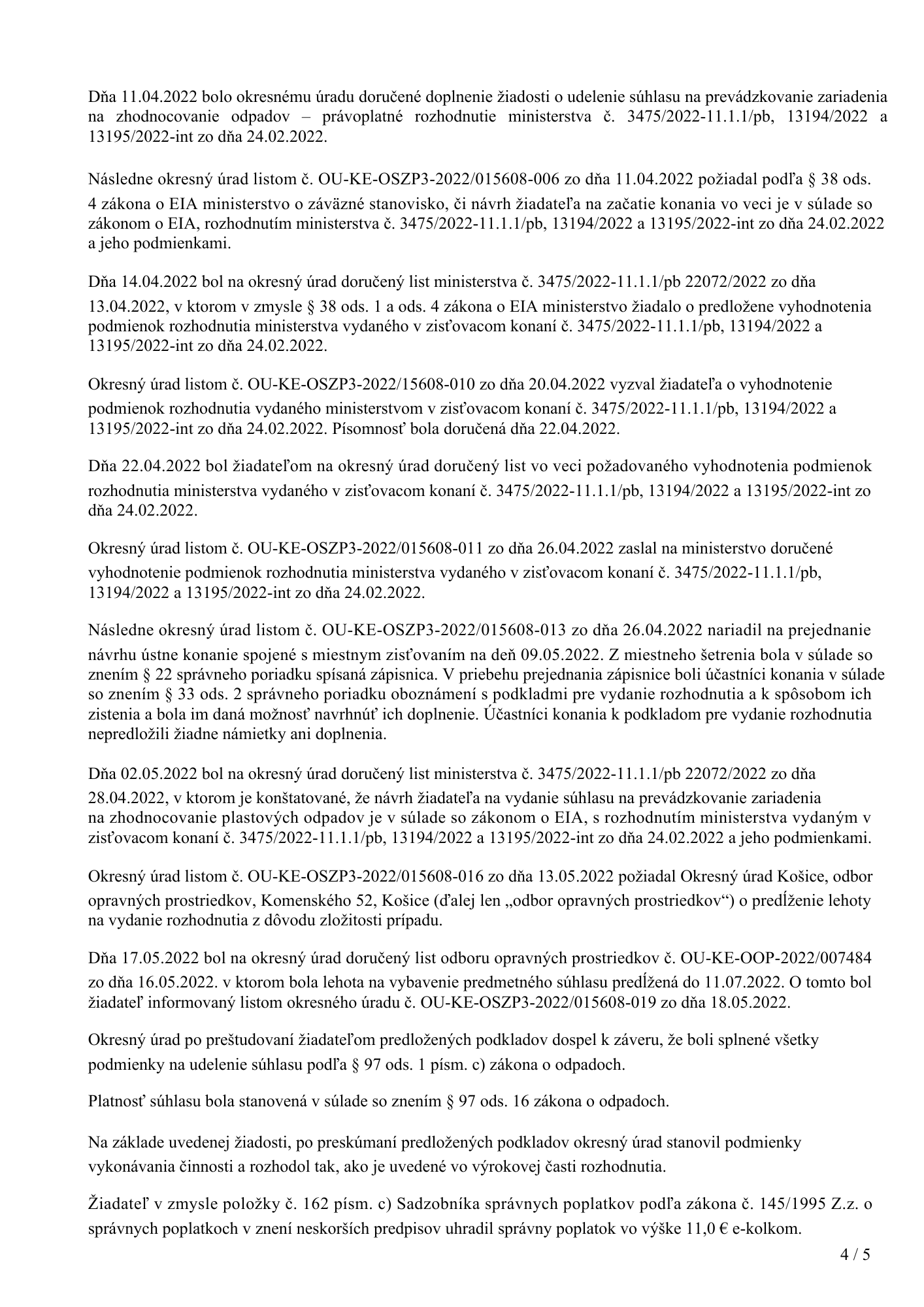 Dňa 11.04.2022 bolo okresnému úradu doručené doplnenie žiadosti o udelenie súhlasu na prevádzkovanie zariadenia na zhodnocovanie odpadov – právoplatné rozhodnutie ministerstva č. 3475/2022-11.1.1/pb, 13194/2022 a 13195/2022-int zo dňa 24.02.2022.

Následne okresný úrad listom č. OU-KE-OSZP3-2022/015608-006 zo dňa 11.04.2022 požiadal podľa § 38 ods. 4 zákona o EIA ministerstvo o záväzné stanovisko, či návrh žiadateľa na začatie konania vo veci je v súlade so zákonom o EIA, rozhodnutím ministerstva č. 3475/2022-11.1.1/pb, 13194/2022 a 13195/2022-int zo dňa 24.02.2022 a jeho podmienkami.

Dňa 14.04.2022 bol na okresný úrad doručený list ministerstva č. 3475/2022-11.1.1/pb 22072/2022 zo dňa 13.04.2022, v ktorom v zmysle § 38 ods. 1 a ods. 4 zákona o EIA ministerstvo žiadalo o predložene vyhodnotenia podmienok rozhodnutia ministerstva vydaného v zisťovacom konaní č. 3475/2022-11.1.1/pb, 13194/2022 a 13195/2022-int zo dňa 24.02.2022.

Okresný úrad listom č. OU-KE-OSZP3-2022/15608-010 zo dňa 20.04.2022 vyzval žiadateľa o vyhodnotenie podmienok rozhodnutia vydaného ministerstvom v zisťovacom konaní č. 3475/2022-11.1.1/pb, 13194/2022 a 13195/2022-int zo dňa 24.02.2022. Písomnosť bola doručená dňa 22.04.2022.

Dňa 22.04.2022 bol žiadateľom na okresný úrad doručený list vo veci požadovaného vyhodnotenia podmienok rozhodnutia ministerstva vydaného v zisťovacom konaní č. 3475/2022-11.1.1/pb, 13194/2022 a 13195/2022-int zo dňa 24.02.2022.

Okresný úrad listom č. OU-KE-OSZP3-2022/015608-011 zo dňa 26.04.2022 zaslal na ministerstvo doručené vyhodnotenie podmienok rozhodnutia ministerstva vydaného v zisťovacom konaní č. 3475/2022-11.1.1/pb, 13194/2022 a 13195/2022-int zo dňa 24.02.2022.

Následne okresný úrad listom č. OU-KE-OSZP3-2022/015608-013 zo dňa 26.04.2022 nariadil na prejednanie návrhu ústne konanie spojené s miestnym zisťovaním na deň 09.05.2022. Z miestneho šetrenia bola v súlade so znením § 22 správneho poriadku spísaná zápisnica. V priebehu prejednania zápisnice boli účastníci konania v súlade so znením § 33 ods. 2 správneho poriadku oboznámení s podkladmi pre vydanie rozhodnutia a k spôsobom ich zistenia a bola im daná možnosť navrhnúť ich doplnenie. Účastníci konania k podkladom pre vydanie rozhodnutia nepredložili žiadne námietky ani doplnenia.

Dňa 02.05.2022 bol na okresný úrad doručený list ministerstva č. 3475/2022-11.1.1/pb 22072/2022 zo dňa 28.04.2022, v ktorom je konštatované, že návrh žiadateľa na vydanie súhlasu na prevádzkovanie zariadenia na zhodnocovanie plastových odpadov je v súlade so zákonom o EIA, s rozhodnutím ministerstva vydaným v zisťovacom konaní č. 3475/2022-11.1.1/pb, 13194/2022 a 13195/2022-int zo dňa 24.02.2022 a jeho podmienkami.

Okresný úrad listom č. OU-KE-OSZP3-2022/015608-016 zo dňa 13.05.2022 požiadal Okresný úrad Košice, odbor opravných prostriedkov, Komenského 52, Košice (ďalej len „odbor opravných prostriedkov“) o predĺženie lehoty na vydanie rozhodnutia z dôvodu zložitosti prípadu.

Dňa 17.05.2022 bol na okresný úrad doručený list odboru opravných prostriedkov č. OU-KE-OOP-2022/007484 zo dňa 16.05.2022. v ktorom bola lehota na vybavenie predmetného súhlasu predĺžená do 11.07.2022. O tomto bol žiadateľ informovaný listom okresného úradu č. OU-KE-OSZP3-2022/015608-019 zo dňa 18.05.2022.

Okresný úrad po preštudovaní žiadateľom predložených podkladov dospel k záveru, že boli splnené všetky podmienky na udelenie súhlasu podľa § 97 ods. 1 písm. c) zákona o odpadoch.

Platnosť súhlasu bola stanovená v súlade so znením § 97 ods. 16 zákona o odpadoch.

Na základe uvedenej žiadosti, po preskúmaní predložených podkladov okresný úrad stanovil podmienky vykonávania činnosti a rozhodol tak, ako je uvedené vo výrokovej časti rozhodnutia.

Žiadateľ v zmysle položky č. 162 písm. c) Sadzobníka správnych poplatkov podľa zákona č. 145/1995 Z.z. o správnych poplatkoch v znení neskorších predpisov uhradil správny poplatok vo výške 11,0 € e-kolkom.

4 / 5